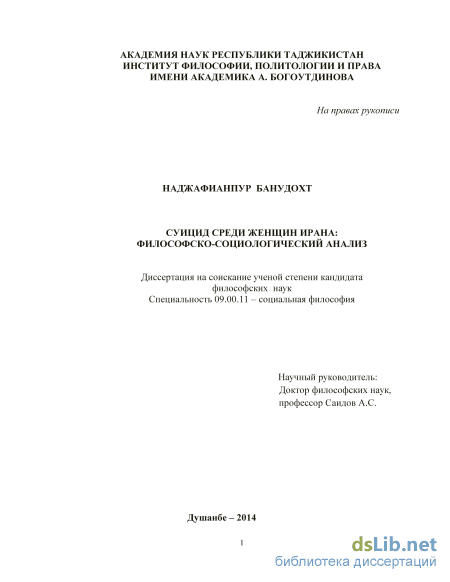 АКАДЕМИЯ НАУК РЕСПУБЛИКИ ТАДЖИКИСТАН
ИНСТИТУТ ФИЛОСОФИИ, ПОЛИТОЛОГИИ И ПРАВА
ИМЕНИ АКАДЕМИКА А. БОГОУТДИНОВА

На правах рукописи

НАДЖАФИАНПУР БАНУДОХТ

СУИЦИД СРЕДИ ЖЕНЩИН ИРАНА:
ФИЛОСОФСКО-СОЦИОЛОГИЧЕСКИЙ АНАЛИЗ

Диссертация на соискание ученой степени кандидата философских наук
Специальность 09.00.11 – социальная философия

Научный руководитель:
Доктор философских наук,
профессор Саидов А.С.

Душанбе – 2014

1

dsLib.net
библиотека диссертаций